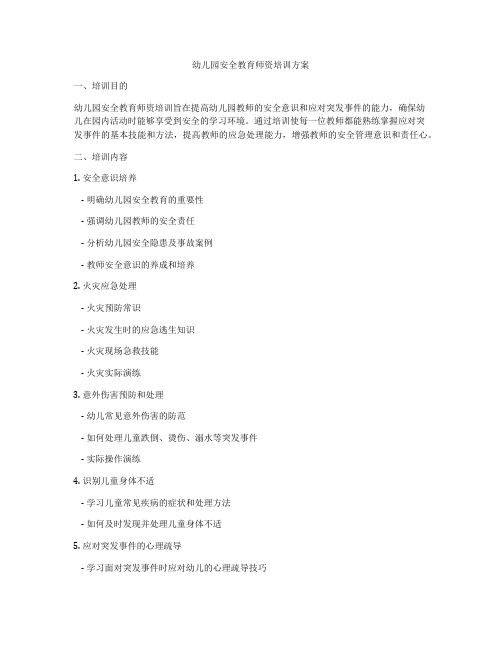 幼儿园安全教育师资培训方案

一、培训目的

幼儿园安全教育师资培训旨在提高幼儿园教师的安全意识和应对突发事件的能力，确保幼儿在园内活动时能够享受到安全的学习环境。通过培训使每一位教师都能熟练掌握应对突发事件的基本技能和方法，提高教师的应急处理能力，增强教师的安全管理意识和责任心。

二、培训内容

1. 安全意识培养

- 明确幼儿园安全教育的重要性

- 强调幼儿园教师的安全责任

- 分析幼儿园安全隐患及事故案例

- 教师安全意识的养成和培养

2. 火灾应急处理

- 火灾预防常识

- 火灾发生时的应急逃生知识

- 火灾现场急救技能

- 火灾实际演练

3. 意外伤害预防和处理

- 幼儿常见意外伤害的防范

- 如何处理儿童跌倒、烫伤、溺水等突发事件

- 实际操作演练

4. 识别儿童身体不适

- 学习儿童常见疾病的症状和处理方法

- 如何及时发现并处理儿童身体不适

5. 应对突发事件的心理疏导

- 学习面对突发事件时应对幼儿的心理疏导技巧